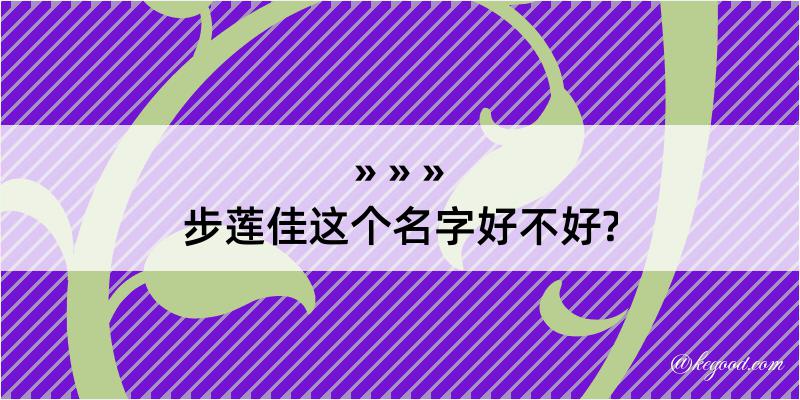 » » »
步莲佳这个名字好不好?

@kegood.com